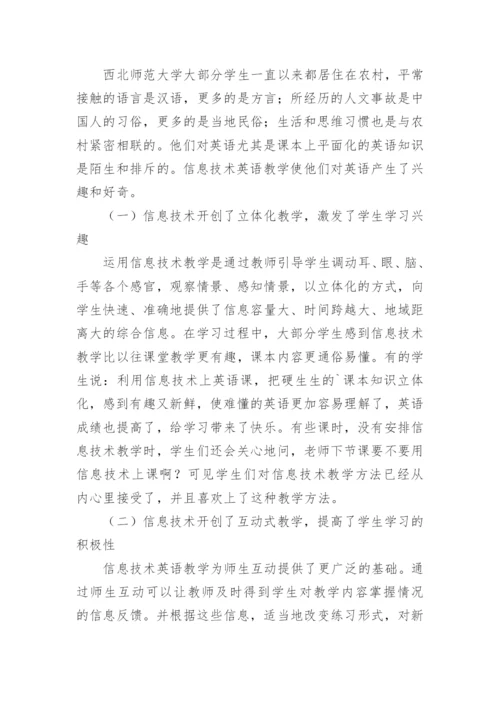 西北师范大学大部分学生一直以来都居住在农村，平常接触的语言是汉语，更多的是方言；所经历的人文事故是中国人的习俗，更多的是当地民俗；生活和思维习惯也是与农村紧密相联的。他们对英语尤其是课本上平面化的英语知识是陌生和排斥的。信息技术英语教学使他们对英语产生了兴趣和好奇。

（一）信息技术开创了立体化教学，激发了学生学习兴趣

运用信息技术教学是通过教师引导学生调动耳、眼、脑、手等各个感官，观察情景、感知情景，以立体化的方式，向学生快速、准确地提供了信息容量大、时间跨越大、地域距离大的综合信息。在学习过程中，大部分学生感到信息技术教学比以往课堂教学更有趣，课本内容更通俗易懂。有的学生说：利用信息技术上英语课，把硬生生的`课本知识立体化，感到有趣又新鲜，使难懂的英语更加容易理解了，英语成绩也提高了，给学习带来了快乐。有些课时，没有安排信息技术教学时，学生们还会关心地问，老师下节课要不要用信息技术上课啊？可见学生们对信息技术教学方法已经从内心里接受了，并且喜欢上了这种教学方法。

（二）信息技术开创了互动式教学，提高了学生学习的积极性

信息技术英语教学为师生互动提供了更广泛的基础。通过师生互动可以让教师及时得到学生对教学内容掌握情况的信息反馈。并根据这些信息，适当地改变练习形式，对新